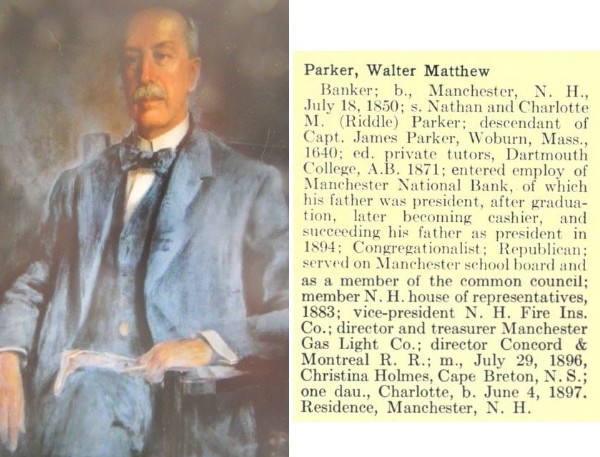 Parker, Walter Matthew

Banker; b., Manchester, N. H., July 18, 1850; s. Nathan and Charlotte M. (Riddle) Parker; descendant of Capt. James Parker, Woburn, Mass., 1640; ed. private tutors, Dartmouth College, A.B. 1871; entered employ of Manchester National Bank, of which his father was president, after graduation, later becoming cashier, and succeeding his father as president in 1894; Congregationalist; Republican; served on Manchester school board and as a member of the common council; member N. H. house of representatives, 1883; vice-president N. H. Fire Ins. Co.; director and treasurer Manchester Gas Light Co.; director Concord & Montreal R. R.; m., July 29, 1896, Christina Holmes, Cape Breton, N. S.; one dau., Charlotte, b. June 4, 1897. Residence, Manchester, N. H.